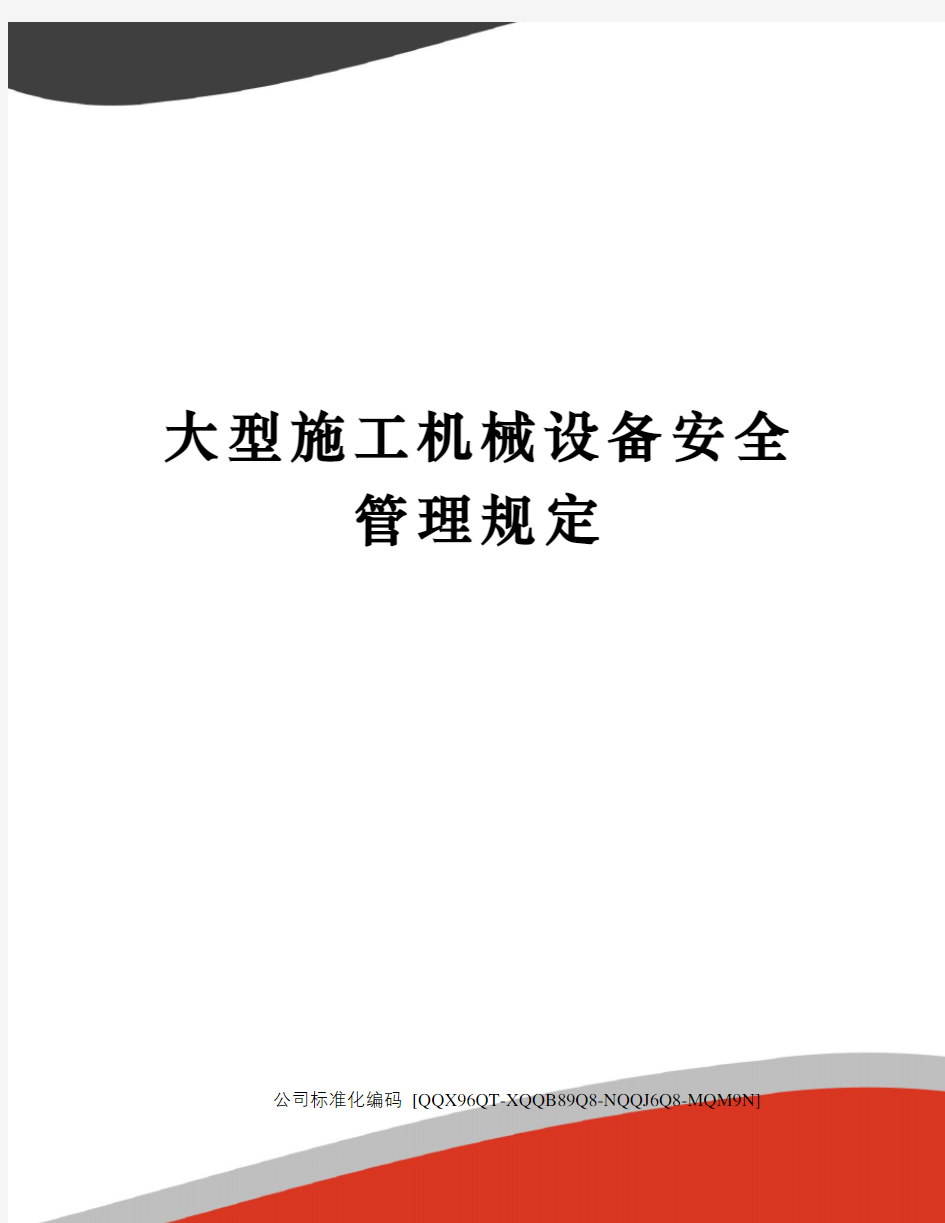 大型施工机械设备安全管理规定

公司标准化编码 [QQX96QT-XQQB89Q8-NQQJ6Q8-MQM9N]